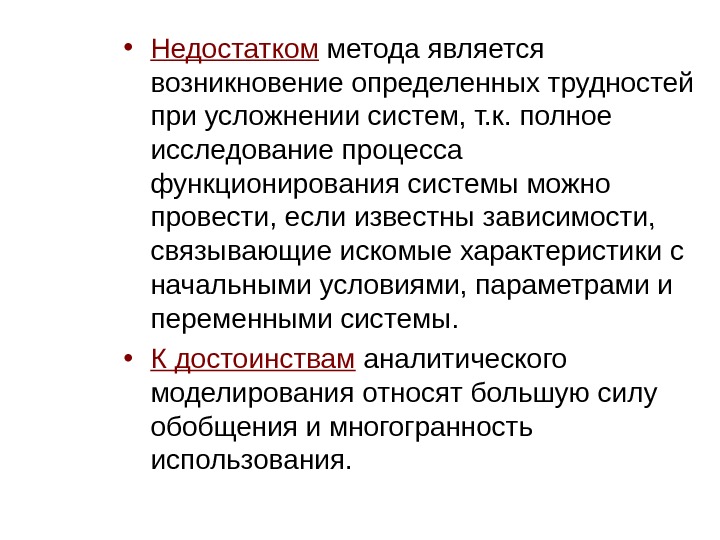 • Недостатком метода является возникновение определенных трудностей при усложнении систем, т.к. полное исследование процесса функционирования системы можно провести, если известны зависимости, связывающие искомые характеристики с начальными условиями, параметрами и переменными системы.

• К достоинствам аналитического моделирования относят большую силу обобщения и многогранность использования.